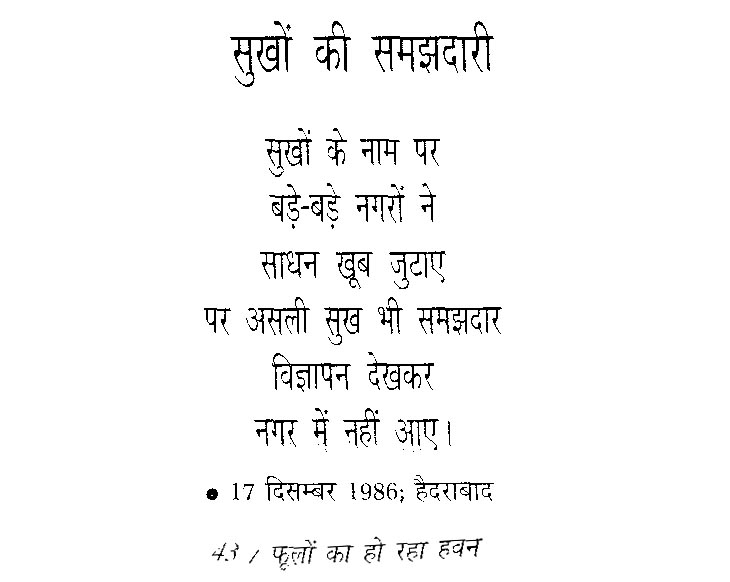 सुखों की समझदारी

सुखों के नाम पर
बड़े-बड़े नगरों ने
साधन खूब जुटाए
पर असली सुख भी समझदार
विज्ञापन देखकर
नगर में नहीं आए।

• 17 दिसम्बर 1986; हैदराबाद

43 / फूलों का हो रहा हवन